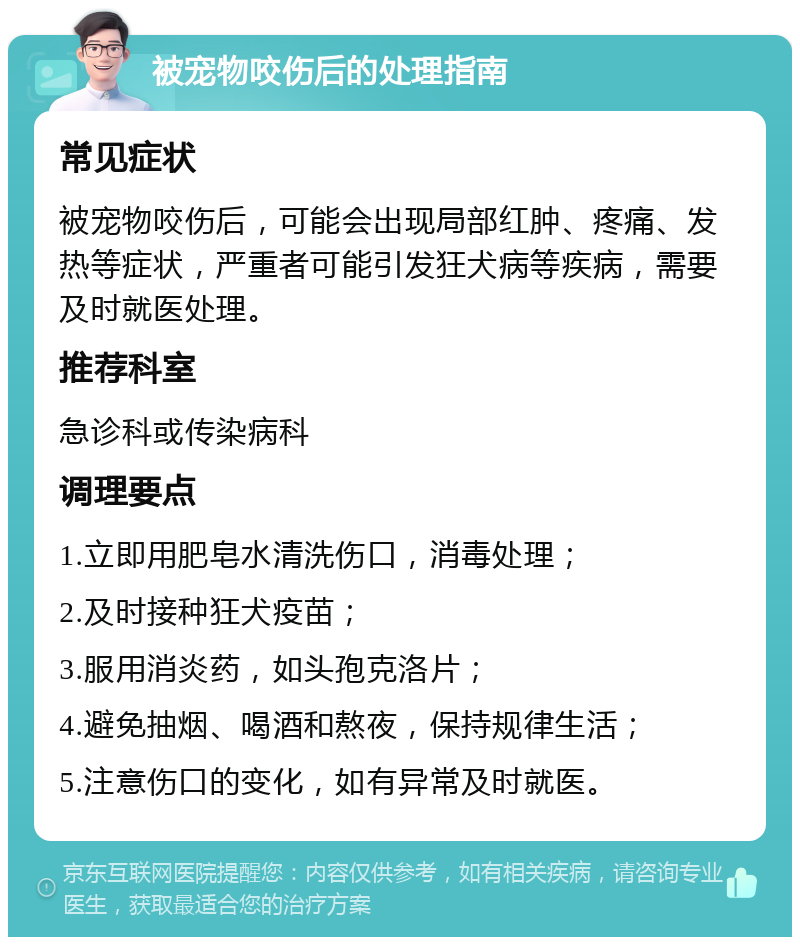 被宠物咬伤后的处理指南

常见症状

被宠物咬伤后，可能会出现局部红肿、疼痛、发热等症状，严重者可能引发狂犬病等疾病，需要及时就医处理。

推荐科室

急诊科或传染病科

调理要点

1.立即用肥皂水清洗伤口，消毒处理；

2.及时接种狂犬疫苗；

3.服用消炎药，如头孢克洛片；

4.避免抽烟、喝酒和熬夜，保持规律生活；

5.注意伤口的变化，如有异常及时就医。

京东互联网医院提醒您：内容仅供参考，如有相关疾病，请咨询专业医生，获取最适合您的治疗方案